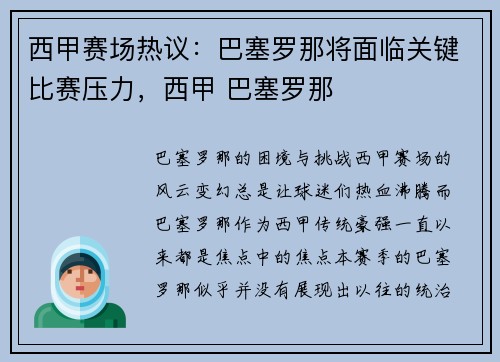 西甲赛场热议：巴塞罗那将面临关键比赛压力，西甲 巴塞罗那

巴塞罗那的困境与挑战西甲赛场的风云变幻总是让球迷们热血沸腾而巴塞罗那作为西甲传统豪强一直以来都是焦点中的焦点本赛季的巴塞罗那似乎并没有展现出以往的统治